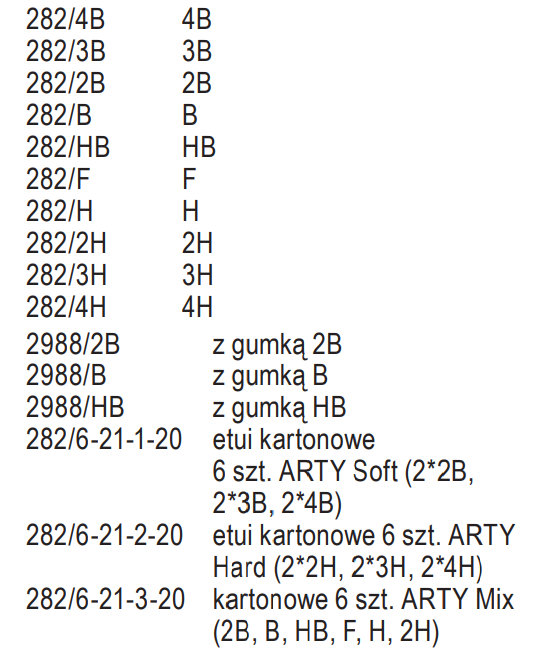 | | |
|---|---|
| 282/4B | 4B |
| 282/3B | 3B |
| 282/2B | 2B |
| 282/B | B |
| 282/HB | HB |
| 282/F | F |
| 282/H | H |
| 282/2H | 2H |
| 282/3H | 3H |
| 282/4H | 4H |
| 2988/2B | z gumką 2B |
| 2988/B | z gumką B |
| 2988/HB | z gumką HB |
| 282/6-21-1-20 | etui kartonowe 6 szt. ARTY Soft (2*2B, 2*3B, 2*4B) |
| 282/6-21-2-20 | etui kartonowe 6 szt. ARTY Hard (2*2H, 2*3H, 2*4H) |
| 282/6-21-3-20 | kartonowe 6 szt. ARTY Mix (2B, B, HB, F, H, 2H) |